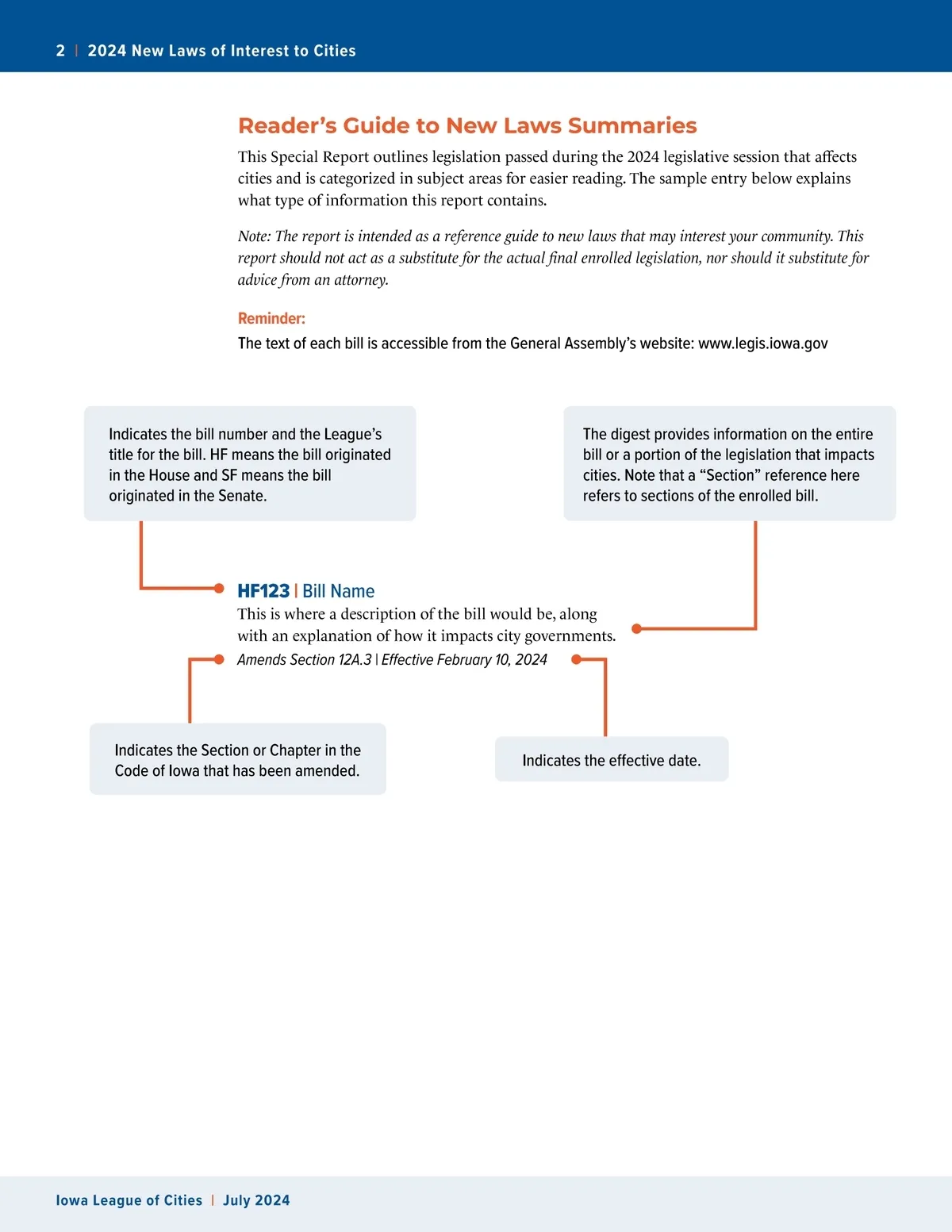 2 | 2024 New Laws of Interest to Cities

Reader's Guide to New Laws Summaries

This Special Report outlines legislation passed during the 2024 legislative session that affects cities and is categorized in subject areas for easier reading. The sample entry below explains what type of information this report contains.

Note: The report is intended as a reference guide to new laws that may interest your community. This report should not act as a substitute for the actual final enrolled legislation, nor should it substitute for advice from an attorney.

Reminder:
The text of each bill is accessible from the General Assembly's website: www.legis.iowa.gov

Indicates the bill number and the League's title for the bill. HF means the bill originated in the House and SF means the bill originated in the Senate.

The digest provides information on the entire bill or a portion of the legislation that impacts cities. Note that a "Section" reference here refers to sections of the enrolled bill.

HF123 | Bill Name
This is where a description of the bill would be, along with an explanation of how it impacts city governments.
Amends Section 12A.3 | Effective February 10, 2024

Indicates the Section or Chapter in the Code of Iowa that has been amended.

Indicates the effective date.

Iowa League of Cities | July 2024